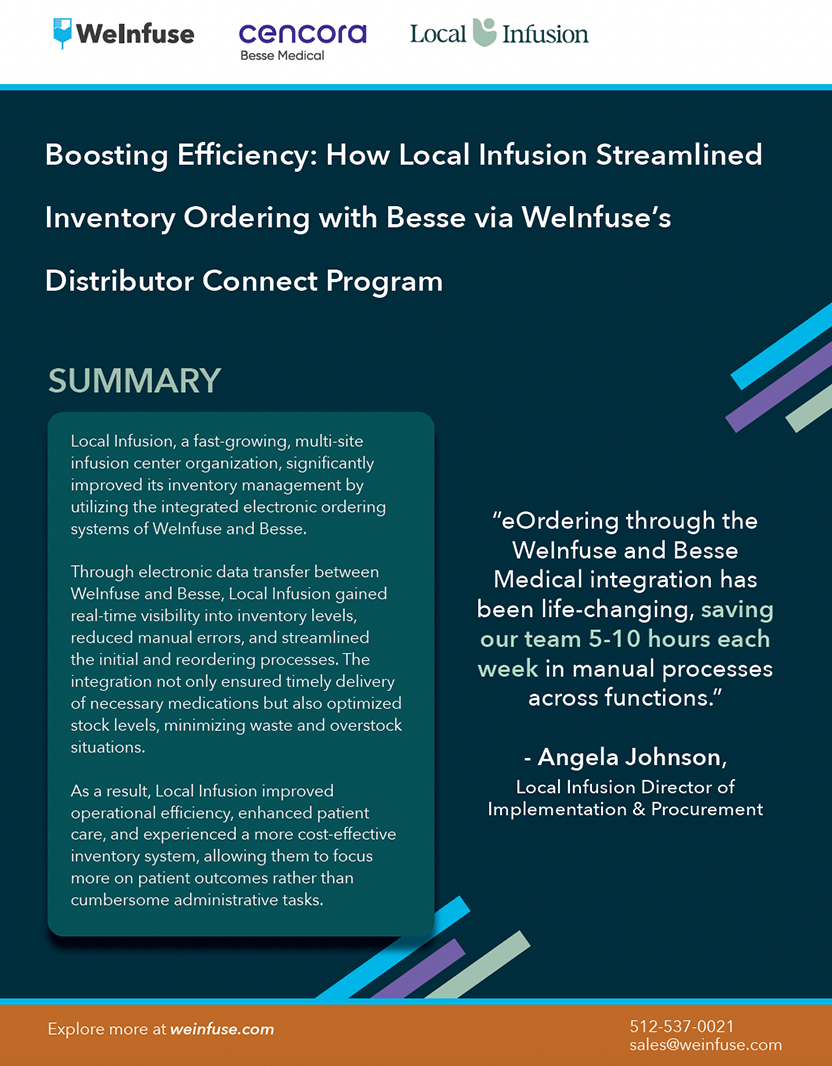 WeInfuse cencora Besse Medical Local Infusion

Boosting Efficiency: How Local Infusion Streamlined Inventory Ordering with Besse via WeInfuse's Distributor Connect Program

SUMMARY

Local Infusion, a fast-growing, multi-site infusion center organization, significantly improved its inventory management by utilizing the integrated electronic ordering systems of WeInfuse and Besse.

Through electronic data transfer between WeInfuse and Besse, Local Infusion gained real-time visibility into inventory levels, reduced manual errors, and streamlined the initial and reordering processes. The integration not only ensured timely delivery of necessary medications but also optimized stock levels, minimizing waste and overstock situations.

As a result, Local Infusion improved operational efficiency, enhanced patient care, and experienced a more cost-effective inventory system, allowing them to focus more on patient outcomes rather than cumbersome administrative tasks.

"eOrdering through the WeInfuse and Besse Medical integration has been life-changing, saving our team 5-10 hours each week in manual processes across functions."

- Angela Johnson,
Local Infusion Director of Implementation & Procurement

Explore more at weinfuse.com

512-537-0021
sales@weinfuse.com